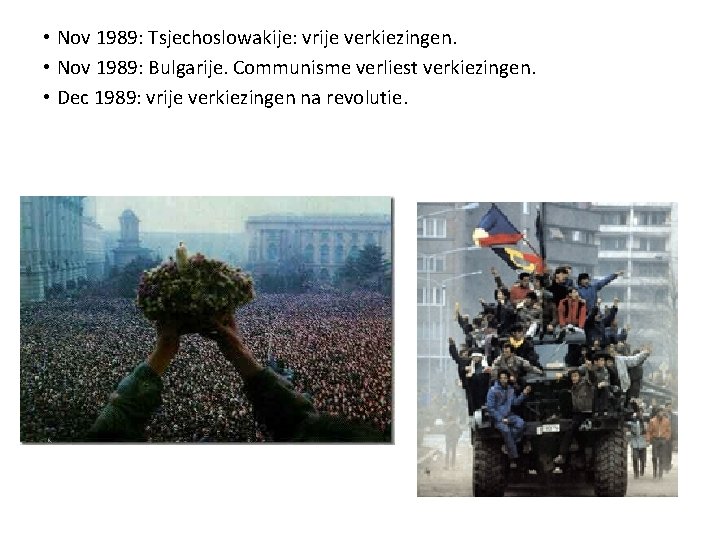 • Nov 1989: Tsjechoslowakije: vrije verkiezingen.
• Nov 1989: Bulgarije. Communisme verliest verkiezingen.
• Dec 1989: vrije verkiezingen na revolutie.